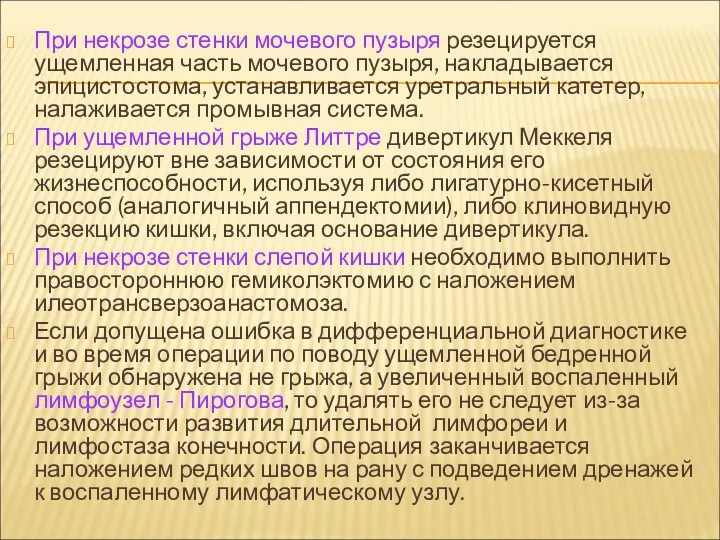 При некрозе стенки мочевого пузыря резецируется ущемленная часть мочевого пузыря, накладывается эпицистостома, устанавливается уретральный катетер, налаживается промывная система.

При ущемленной грыже Литтре дивертикул Меккеля резецируют вне зависимости от состояния его жизнеспособности, используя либо лигатурно-кисетный способ (аналогичный аппендектомии), либо клиновидную резекцию кишки, включая основание дивертикула.

При некрозе стенки слепой кишки необходимо выполнить правостороннюю гемиколэктомию с наложением илеотрансверзоанастомоза.

Если допущена ошибка в дифференциальной диагностике и во время операции по поводу ущемленной бедренной грыжи обнаружена не грыжа, а увеличенный воспаленный лимфоузел - Пирогова, то удалять его не следует из-за возможности развития длительной лимфореи и лимфостаза конечности. Операция заканчивается наложением редких швов на рану с подведением дренажей к воспаленному лимфатическому узлу.